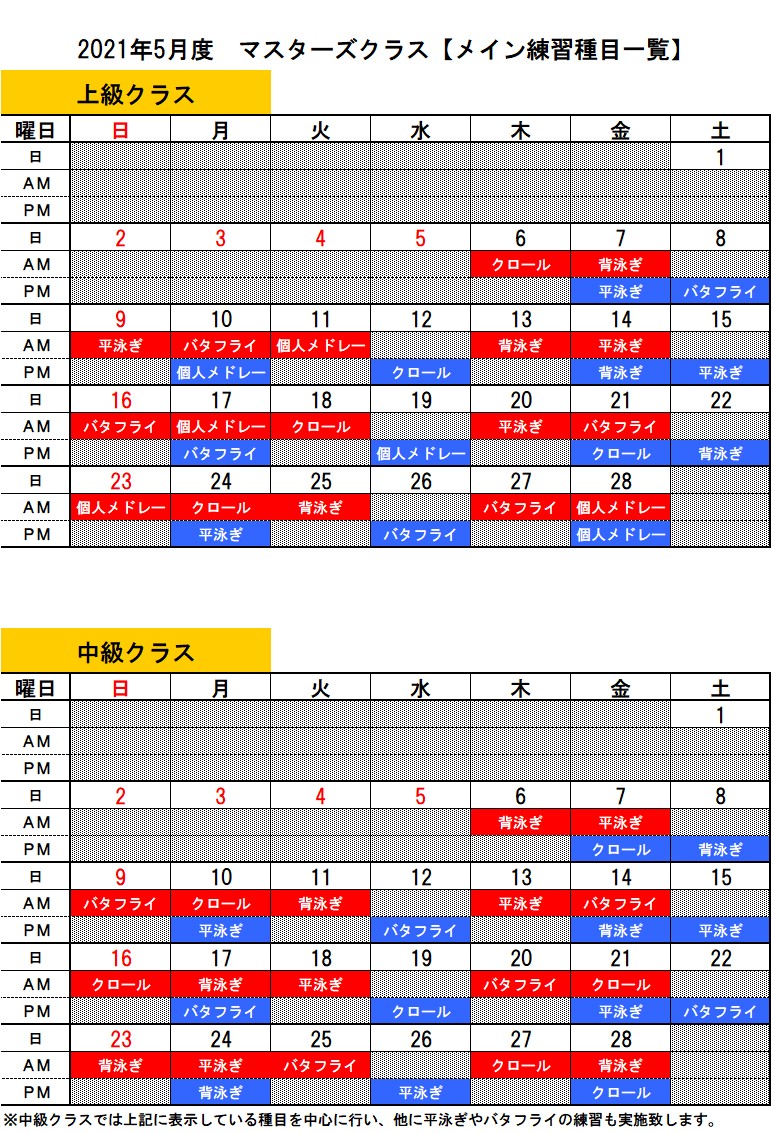 2021年5月度　マスターズクラス【メイン練習種目一覧】

上級クラス

| 曜日 | 日 | 月 | 火 | 水 | 木 | 金 | 土 |
|---|---|---|---|---|---|---|---|
| 日 | | | | | | | 1 |
| AM | | | | | | | |
| PM | | | | | | | |
| 日 | 2 | 3 | 4 | 5 | 6 | 7 | 8 |
| AM | | | | | クロール | 背泳ぎ | |
| PM | | | | | | 平泳ぎ | バタフライ |
| 日 | 9 | 10 | 11 | 12 | 13 | 14 | 15 |
| AM | 平泳ぎ | バタフライ | 個人メドレー | | 背泳ぎ | 平泳ぎ | |
| PM | | 個人メドレー | | クロール | | 背泳ぎ | 平泳ぎ |
| 日 | 16 | 17 | 18 | 19 | 20 | 21 | 22 |
| AM | バタフライ | 個人メドレー | クロール | | 平泳ぎ | バタフライ | |
| PM | | バタフライ | | 個人メドレー | | クロール | 背泳ぎ |
| 日 | 23 | 24 | 25 | 26 | 27 | 28 | |
| AM | 個人メドレー | クロール | 背泳ぎ | | バタフライ | 個人メドレー | |
| PM | | 平泳ぎ | | バタフライ | | 個人メドレー | |

中級クラス

| 曜日 | 日 | 月 | 火 | 水 | 木 | 金 | 土 |
|---|---|---|---|---|---|---|---|
| 日 | | | | | | | 1 |
| AM | | | | | | | |
| PM | | | | | | | |
| 日 | 2 | 3 | 4 | 5 | 6 | 7 | 8 |
| AM | | | | | 背泳ぎ | 平泳ぎ | |
| PM | | | | | | クロール | 背泳ぎ |
| 日 | 9 | 10 | 11 | 12 | 13 | 14 | 15 |
| AM | バタフライ | クロール | 背泳ぎ | | 平泳ぎ | バタフライ | |
| PM | | 平泳ぎ | | バタフライ | | 背泳ぎ | 平泳ぎ |
| 日 | 16 | 17 | 18 | 19 | 20 | 21 | 22 |
| AM | クロール | 背泳ぎ | 平泳ぎ | | バタフライ | クロール | |
| PM | | バタフライ | | クロール | | 平泳ぎ | バタフライ |
| 日 | 23 | 24 | 25 | 26 | 27 | 28 | |
| AM | 背泳ぎ | 平泳ぎ | バタフライ | | クロール | 背泳ぎ | |
| PM | | 背泳ぎ | | 平泳ぎ | | クロール | |

※中級クラスでは上記に表示している種目を中心に行い、他に平泳ぎやバタフライの練習も実施致します。